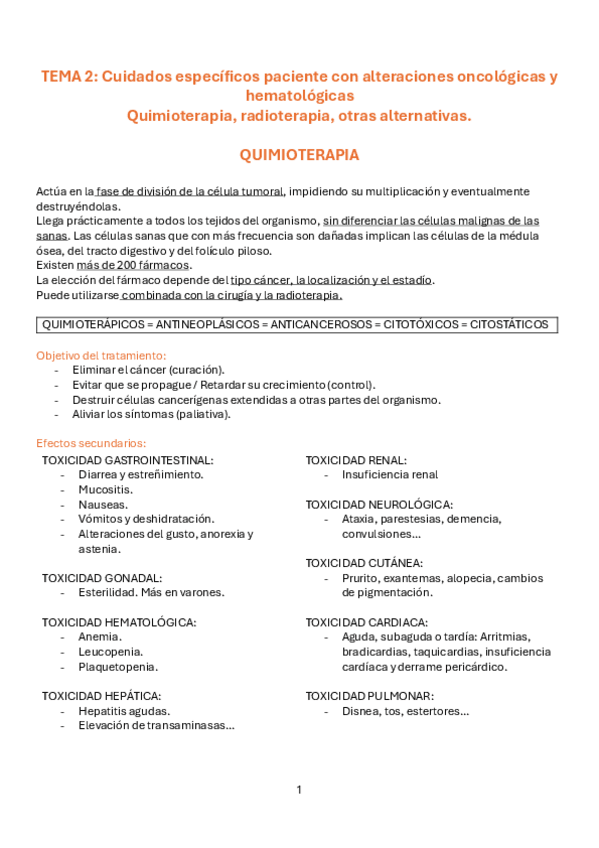 TEMA 2: Cuidados específicos paciente con alteraciones oncológicas y hematológicas
Quimioterapia, radioterapia, otras alternativas.

QUIMIOTERAPIA

Actúa en la fase de división de la célula tumoral, impidiendo su multiplicación y eventualmente destruyéndolas.
Llega prácticamente a todos los tejidos del organismo, sin diferenciar las células malignas de las sanas. Las células sanas que con más frecuencia son dañadas implican las células de la médula ósea, del tracto digestivo y del folículo piloso.
Existen más de 200 fármacos.
La elección del fármaco depende del tipo cáncer, la localización y el estadío.
Puede utilizarse combinada con la cirugía y la radioterapia.

QUIMIOTERÁPICOS = ANTINEOPLÁSICOS = ANTICANCEROSOS = CITOTÓXICOS = CITOSTÁTICOS

Objetivo del tratamiento:
- Eliminar el cáncer (curación).
- Evitar que se propague / Retardar su crecimiento (control).
- Destruir células cancerígenas extendidas a otras partes del organismo.
- Aliviar los síntomas (paliativa).

Efectos secundarios:
TOXICIDAD GASTROINTESTINAL:
- Diarrea y estreñimiento.
- Mucositis.
- Nauseas.
- Vómitos y deshidratación.
- Alteraciones del gusto, anorexia y astenia.

TOXICIDAD GONADAL:
- Esterilidad. Más en varones.

TOXICIDAD HEMATOLÓGICA:
- Anemia.
- Leucopenia.
- Plaquetopenia.

TOXICIDAD HEPÁTICA:
- Hepatitis agudas.
- Elevación de transaminasas…

TOXICIDAD RENAL:
- Insuficiencia renal

TOXICIDAD NEUROLÓGICA:
- Ataxia, parestesias, demencia, convulsiones…

TOXICIDAD CUTÁNEA:
- Prurito, exantemas, alopecia, cambios de pigmentación.

TOXICIDAD CARDIACA:
- Aguda, subaguda o tardía: Arritmias, bradicardias, taquicardias, insuficiencia cardíaca y derrame pericárdico.

TOXICIDAD PULMONAR:
- Disnea, tos, estertores…

1